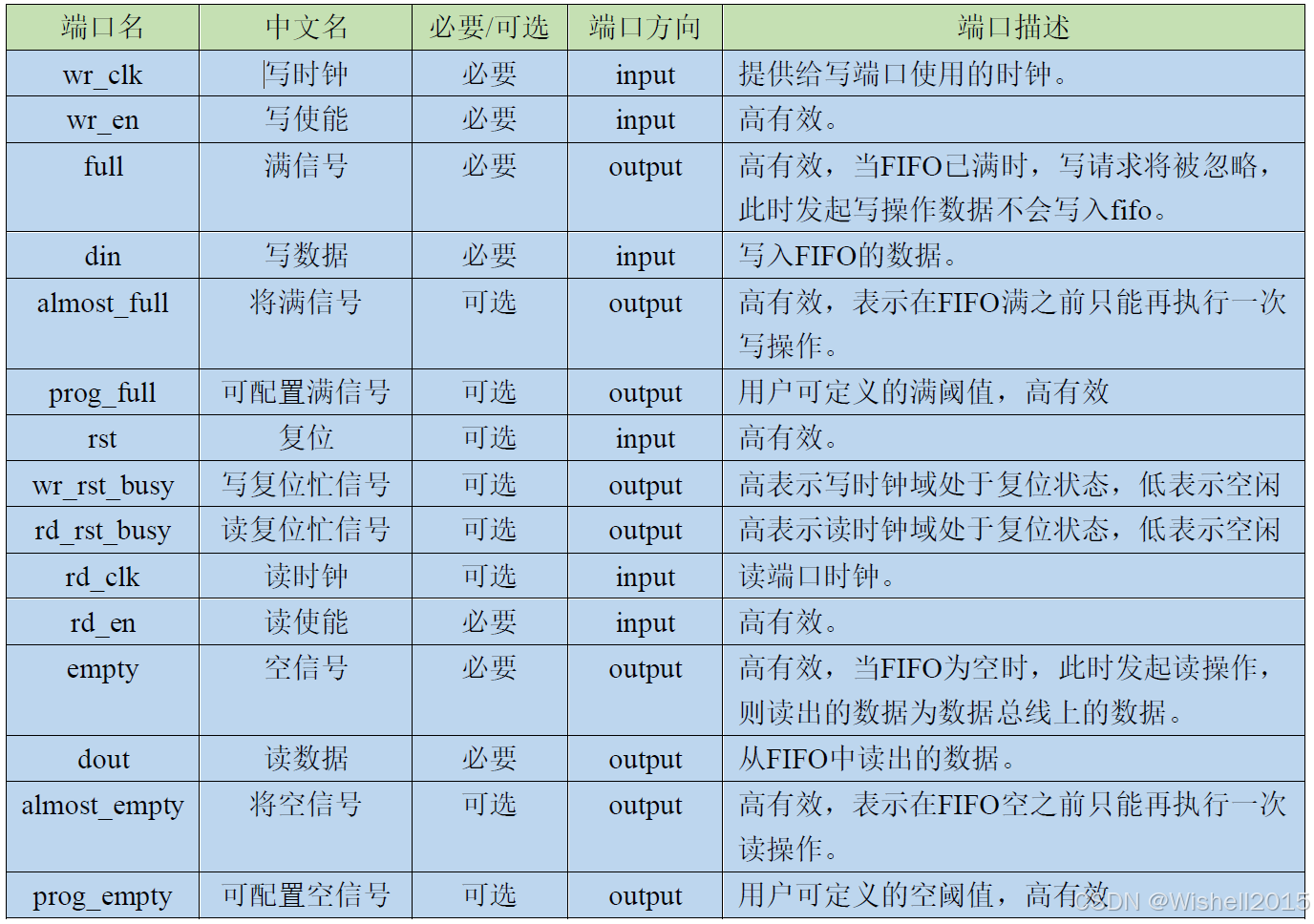 | 端口名 | 中文名 | 必要/可选 | 端口方向 | 端口描述 |
|---|---|---|---|---|
| wr_clk | 写时钟 | 必要 | input | 提供给写端口使用的时钟。 |
| wr_en | 写使能 | 必要 | input | 高有效。 |
| full | 满信号 | 必要 | output | 高有效，当FIFO已满时，写请求将被忽略，此时发起写操作数据不会写入fifo。 |
| din | 写数据 | 必要 | input | 写入FIFO的数据。 |
| almost_full | 将满信号 | 可选 | output | 高有效，表示在FIFO满之前只能再执行一次写操作。 |
| prog_full | 可配置满信号 | 可选 | output | 用户可定义的满阈值，高有效 |
| rst | 复位 | 可选 | input | 高有效。 |
| wr_rst_busy | 写复位忙信号 | 可选 | output | 高表示写时钟域处于复位状态，低表示空闲 |
| rd_rst_busy | 读复位忙信号 | 可选 | output | 高表示读时钟域处于复位状态，低表示空闲 |
| rd_clk | 读时钟 | 可选 | input | 读端口时钟。 |
| rd_en | 读使能 | 必要 | input | 高有效。 |
| empty | 空信号 | 必要 | output | 高有效，当FIFO为空时，此时发起读操作，则读出的数据为数据总线上的数据。 |
| dout | 读数据 | 必要 | output | 从FIFO中读出的数据。 |
| almost_empty | 将空信号 | 可选 | output | 高有效，表示在FIFO空之前只能再执行一次读操作。 |
| prog_empty | 可配置空信号 | 可选 | output | 用户可定义的空阈值，高有效 |

CSDN @Wishell2015